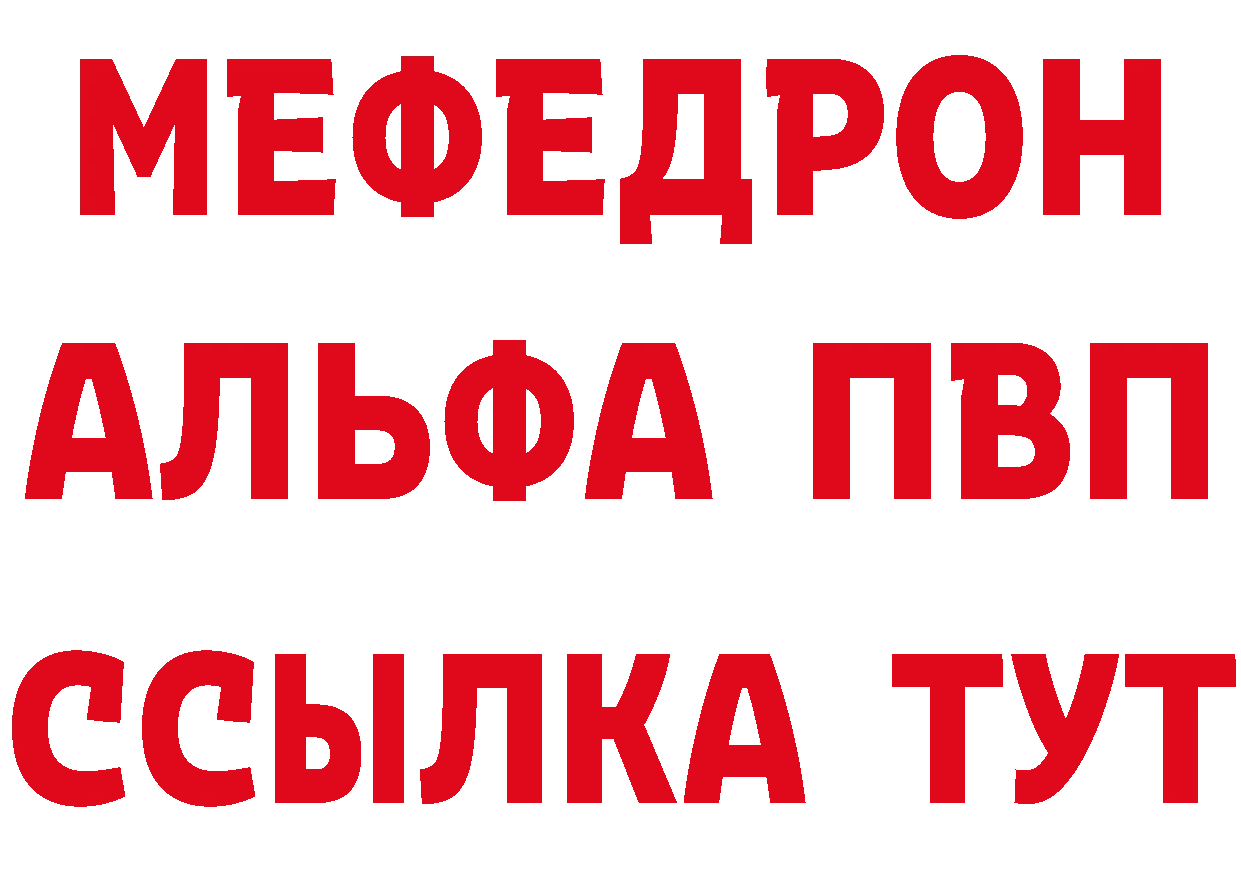 МЕФЕДРОН
АЛЬФА ПВП
ССЫЛКА ТУТ